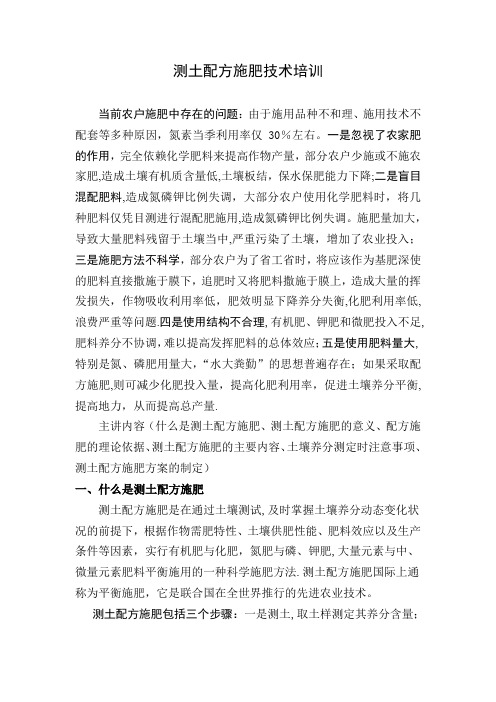 测土配方施肥技术培训

当前农户施肥中存在的问题：由于施用品种不和理、施用技术不配套等多种原因，氮素当季利用率仅 30%左右。一是忽视了农家肥的作用，完全依赖化学肥料来提高作物产量，部分农户少施或不施农家肥,造成土壤有机质含量低,土壤板结，保水保肥能力下降;二是盲目混配肥料,造成氮磷钾比例失调，大部分农户使用化学肥料时，将几种肥料仅凭目测进行混配肥施用,造成氮磷钾比例失调。施肥量加大，导致大量肥料残留于土壤当中,严重污染了土壤，增加了农业投入；三是施肥方法不科学，部分农户为了省工省时，将应该作为基肥深使的肥料直接撒施于膜下，追肥时又将肥料撒施于膜上，造成大量的挥发损失，作物吸收利用率低，肥效明显下降养分失衡,化肥利用率低、浪费严重等问题.四是使用结构不合理,有机肥、钾肥和微肥投入不足,肥料养分不协调，难以提高发挥肥料的总体效应;五是使用肥料量大,特别是氮、磷肥用量大，“水大粪勤”的思想普遍存在；如果采取配方施肥,则可减少化肥投入量，提高化肥利用率，促进土壤养分平衡,提高地力，从而提高总产量.

主讲内容（什么是测土配方施肥、测土配方施肥的意义、配方施肥的理论依据、测土配方施肥的主要内容、土壤养分测定时注意事项、测土配方施肥方案的制定）

一、什么是测土配方施肥

测土配方施肥是在通过土壤测试,及时掌握土壤养分动态变化状况的前提下，根据作物需肥特性、土壤供肥性能、肥料效应以及生产条件等因素，实行有机肥与化肥，氮肥与磷、钾肥,大量元素与中、微量元素肥料平衡施用的一种科学施肥方法.测土配方施肥国际上通称为平衡施肥，它是联合国在全世界推行的先进农业技术。

测土配方施肥包括三个步骤：一是测土,取土样测定其养分含量;